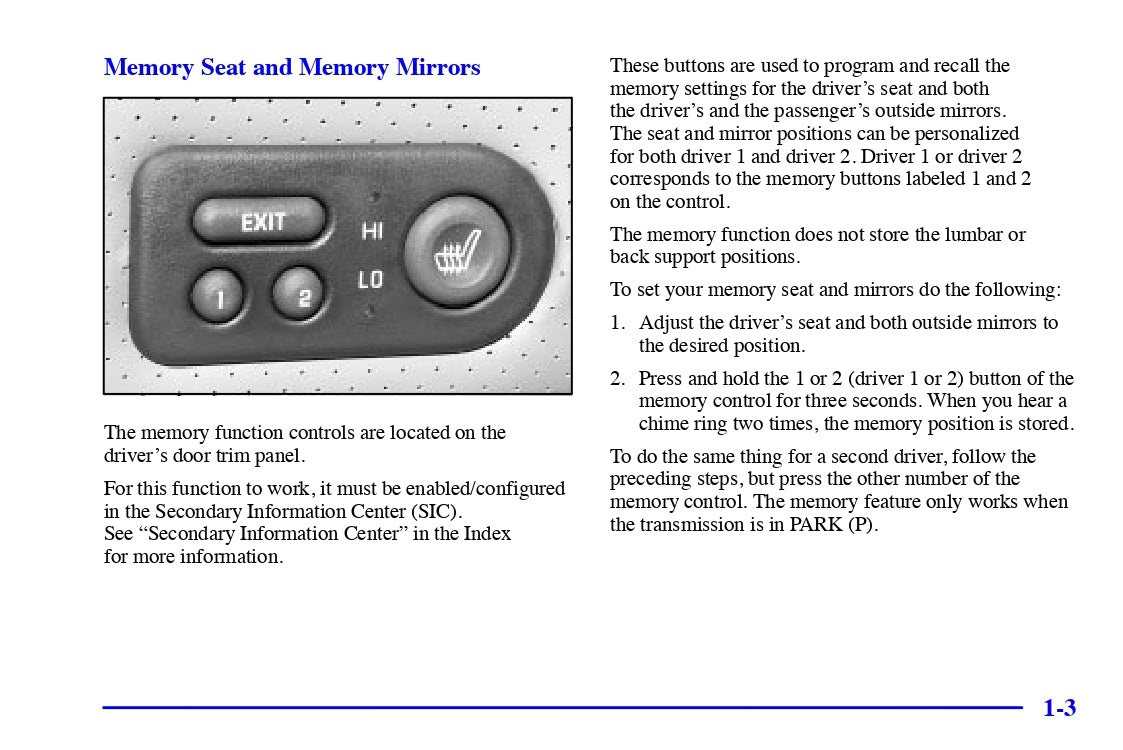 Memory Seat and Memory Mirrors

EXIT

HI

LO

1

2

The memory function controls are located on the driver's door trim panel.

For this function to work, it must be enabled/configured in the Secondary Information Center (SIC). See "Secondary Information Center" in the Index for more information.

These buttons are used to program and recall the memory settings for the driver's seat and both the driver's and the passenger's outside mirrors. The seat and mirror positions can be personalized for both driver 1 and driver 2. Driver 1 or driver 2 corresponds to the memory buttons labeled 1 and 2 on the control.

The memory function does not store the lumbar or back support positions.

To set your memory seat and mirrors do the following:

1. Adjust the driver's seat and both outside mirrors to the desired position.

2. Press and hold the 1 or 2 (driver 1 or 2) button of the memory control for three seconds. When you hear a chime ring two times, the memory position is stored.

To do the same thing for a second driver, follow the preceding steps, but press the other number of the memory control. The memory feature only works when the transmission is in PARK (P).

1-3